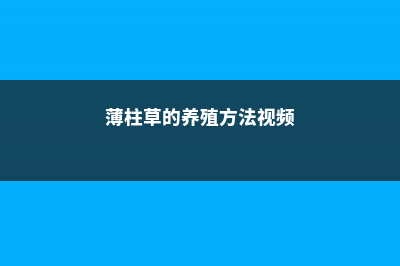 薄柱草的养殖方法视频